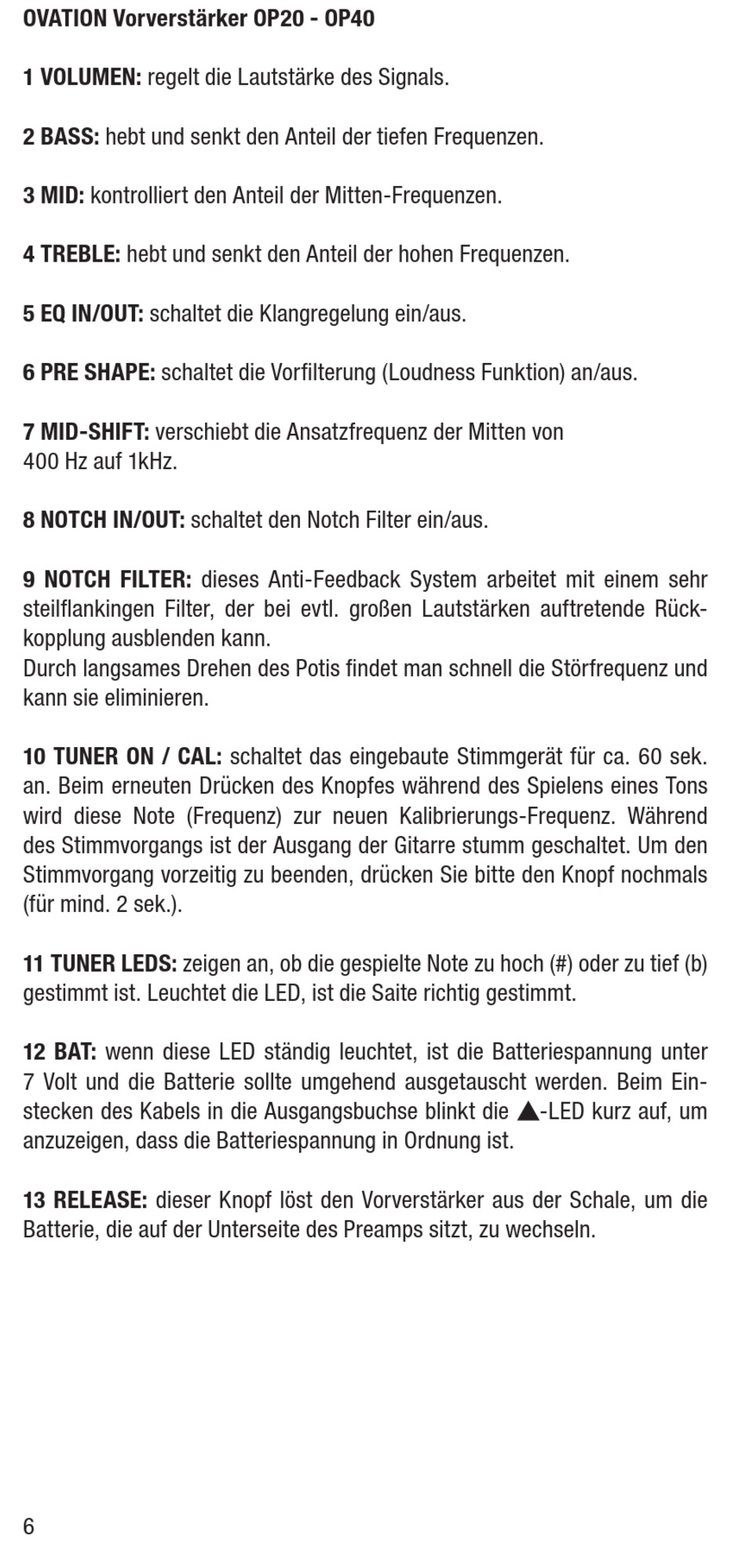 OVATION Vorverstärker OP20 - OP40

1 VOLUMEN: regelt die Lautstärke des Signals.

2 BASS: hebt und senkt den Anteil der tiefen Frequenzen.

3 MID: kontrolliert den Anteil der Mitten-Frequenzen.

4 TREBLE: hebt und senkt den Anteil der hohen Frequenzen.

5 EQ IN/OUT: schaltet die Klangregelung ein/aus.

6 PRE SHAPE: schaltet die Vorfilterung (Loudness Funktion) an/aus.

7 MID-SHIFT: verschiebt die Ansatzfrequenz der Mitten von 400 Hz auf 1kHz.

8 NOTCH IN/OUT: schaltet den Notch Filter ein/aus.

9 NOTCH FILTER: dieses Anti-Feedback System arbeitet mit einem sehr steilflankingen Filter, der bei evtl. großen Lautstärken auftretende Rückkopplung ausblenden kann.
Durch langsames Drehen des Potis findet man schnell die Störfrequenz und kann sie eliminieren.

10 TUNER ON / CAL: schaltet das eingebaute Stimmgerät für ca. 60 sek. an. Beim erneuten Drücken des Knopfes während des Spielens eines Tons wird diese Note (Frequenz) zur neuen Kalibrierungs-Frequenz. Während des Stimmvorgangs ist der Ausgang der Gitarre stumm geschaltet. Um den Stimmvorgang vorzeitig zu beenden, drücken Sie bitte den Knopf nochmals (für mind. 2 sek.).

11 TUNER LEDS: zeigen an, ob die gespielte Note zu hoch (#) oder zu tief (b) gestimmt ist. Leuchtet die LED, ist die Saite richtig gestimmt.

12 BAT: wenn diese LED ständig leuchtet, ist die Batteriespannung unter 7 Volt und die Batterie sollte umgehend ausgetauscht werden. Beim Einstecken des Kabels in die Ausgangsbuchse blinkt die ▲-LED kurz auf, um anzuzeigen, dass die Batteriespannung in Ordnung ist.

13 RELEASE: dieser Knopf löst den Vorverstärker aus der Schale, um die Batterie, die auf der Unterseite des Preamps sitzt, zu wechseln.

6